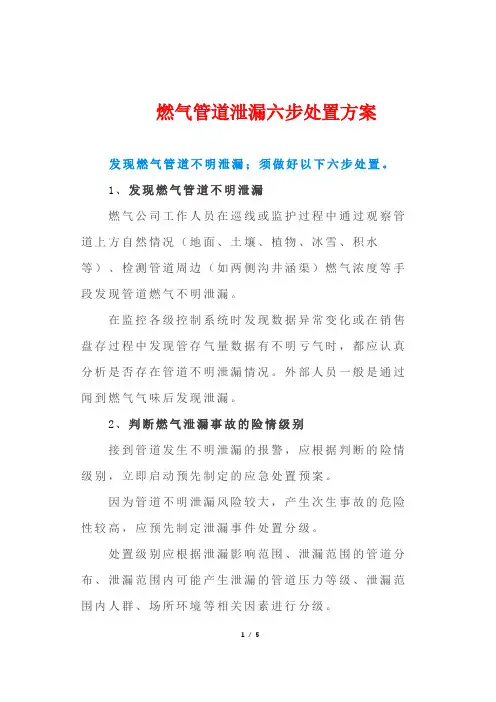 燃气管道泄漏六步处置方案

发现燃气管道不明泄漏；须做好以下六步处置。

1、发现燃气管道不明泄漏

燃气公司工作人员在巡线或监护过程中通过观察管道上方自然情况（地面、土壤、植物、冰雪、积水等）、检测管道周边（如两侧沟井涵渠）燃气浓度等手段发现管道燃气不明泄漏。

在监控各级控制系统时发现数据异常变化或在销售盘存过程中发现管存气量数据有不明亏气时，都应认真分析是否存在管道不明泄漏情况。外部人员一般是通过闻到燃气气味后发现泄漏。

2、判断燃气泄漏事故的险情级别

接到管道发生不明泄漏的报警，应根据判断的险情级别，立即启动预先制定的应急处置预案。

因为管道不明泄漏风险较大，产生次生事故的危险性较高，应预先制定泄漏事件处置分级。

处置级别应根据泄漏影响范围、泄漏范围的管道分布、泄漏范围内可能产生泄漏的管道压力等级、泄漏范围内人群、场所环境等相关因素进行分级。

1 / 5